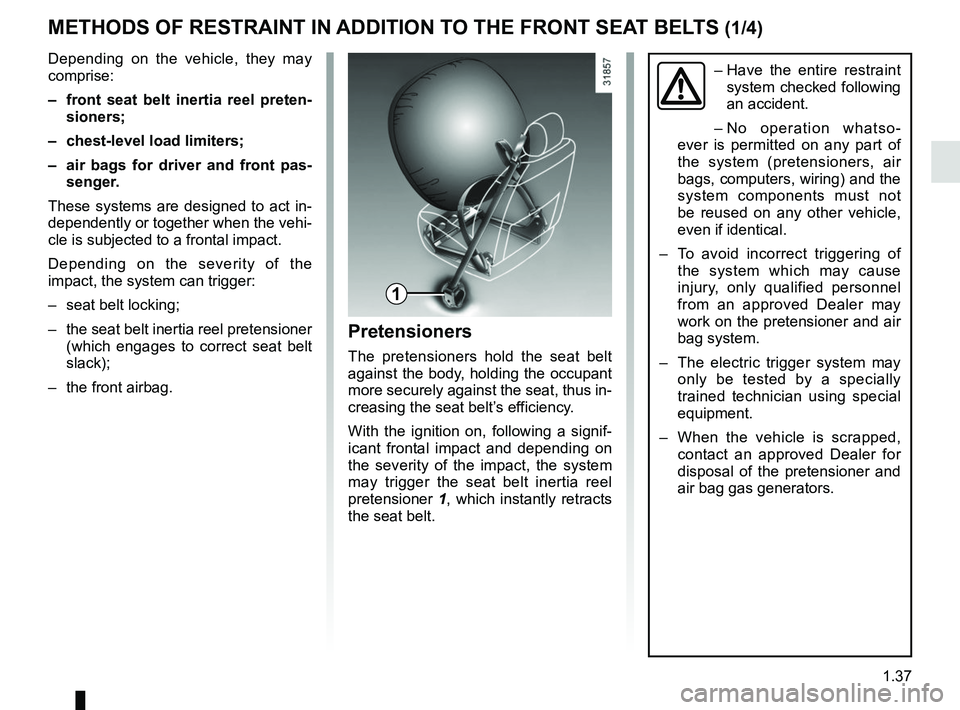 METHODS OF RESTRAINT IN ADDITION TO THE FRONT SEAT BELTS (1/4)

Depending on the vehicle, they may comprise:

– front seat belt inertia reel pretensioners;

– chest-level load limiters;

– air bags for driver and front passenger.

These systems are designed to act independently or together when the vehicle is subjected to a frontal impact.

Depending on the severity of the impact, the system can trigger:

– seat belt locking;

– the seat belt inertia reel pretensioner (which engages to correct seat belt slack);

– the front airbag.

31857

1

Pretensioners

The pretensioners hold the seat belt against the body, holding the occupant more securely against the seat, thus increasing the seat belt's efficiency.

With the ignition on, following a significant frontal impact and depending on the severity of the impact, the system may trigger the seat belt inertia reel pretensioner 1, which instantly retracts the seat belt.

– Have the entire restraint system checked following an accident.

– No operation whatsoever is permitted on any part of the system (pretensioners, air bags, computers, wiring) and the system components must not be reused on any other vehicle, even if identical.

– To avoid incorrect triggering of the system which may cause injury, only qualified personnel from an approved Dealer may work on the pretensioner and air bag system.

– The electric trigger system may only be tested by a specially trained technician using special equipment.

– When the vehicle is scrapped, contact an approved Dealer for disposal of the pretensioner and air bag gas generators.

1.37

carmanualsonline.info